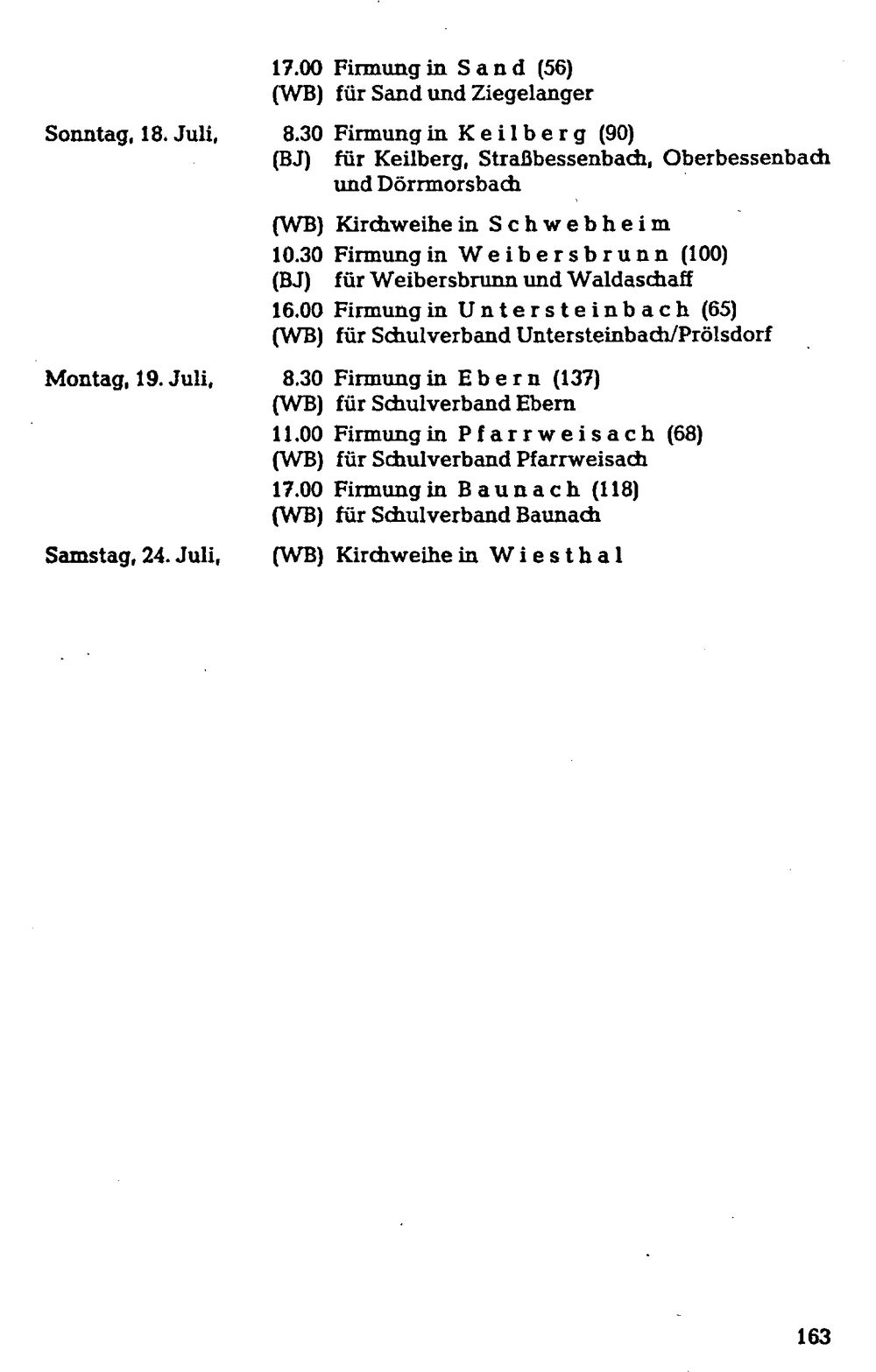 17.00 Firmung in Sand (56)
(WB) für Sand und Ziegelanger

Sonntag, 18. Juli,
8.30 Firmung in Keilberg (90)
(BJ) für Keilberg, Straßbessenbach, Oberbessenbach und Dörrmorsbach

(WB) Kirchweihe in Schwebheim

10.30 Firmung in Weibersbrunn (100)
(BJ) für Weibersbrunn und Waldaschaff

16.00 Firmung in Untersteinbach (65)
(WB) für Schulverband Untersteinbach/Prölsdorf

Montag, 19. Juli,
8.30 Firmung in Ebern (137)
(WB) für Schulverband Ebern

11.00 Firmung in Pfarrweisach (68)
(WB) für Schulverband Pfarrweisach

17.00 Firmung in Baunach (118)
(WB) für Schulverband Baunach

Samstag, 24. Juli,
(WB) Kirchweihe in Wiesthal

163